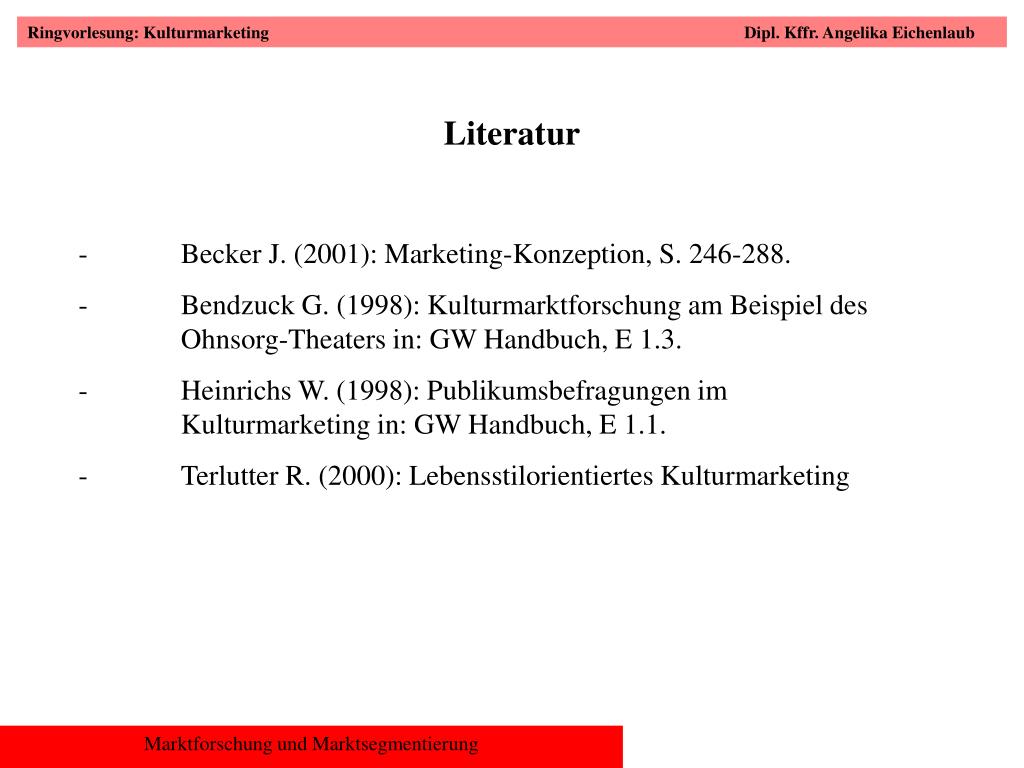 Ringvorlesung: Kulturmarketing

Dipl. Kffr. Angelika Eichenlaub

Literatur

- Becker J. (2001): Marketing-Konzeption, S. 246-288.

- Bendzuck G. (1998): Kulturmarktforschung am Beispiel des Ohnsorg-Theaters in: GW Handbuch, E 1.3.

- Heinrichs W. (1998): Publikumsbefragungen im Kulturmarketing in: GW Handbuch, E 1.1.

- Terlutter R. (2000): Lebensstilorientiertes Kulturmarketing

Marktforschung und Marktsegmentierung